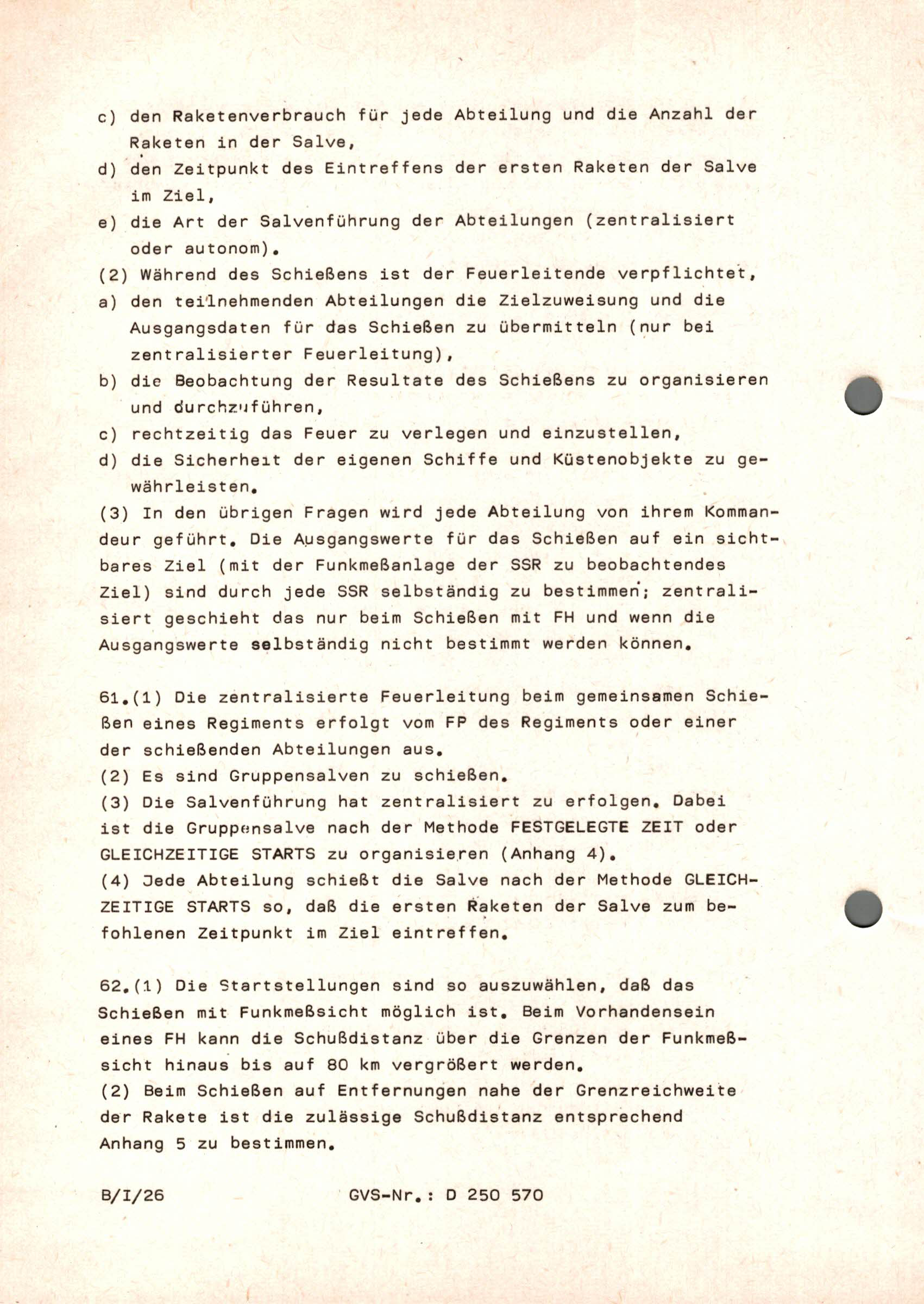 c) den Raketenverbrauch für jede Abteilung und die Anzahl der Raketen in der Salve,
d) den Zeitpunkt des Eintreffens der ersten Raketen der Salve im Ziel,
e) die Art der Salvenführung der Abteilungen (zentralisiert oder autonom).
(2) Während des Schießens ist der Feuerleitende verpflichtet,
a) den teilnehmenden Abteilungen die Zielzuweisung und die Ausgangsdaten für das Schießen zu übermitteln (nur bei zentralisierter Feuerleitung),
b) die Beobachtung der Resultate des Schießens zu organisieren und durchzuführen,
c) rechtzeitig das Feuer zu verlegen und einzustellen,
d) die Sicherheit der eigenen Schiffe und Küstenobjekte zu gewährleisten.
(3) In den übrigen Fragen wird jede Abteilung von ihrem Kommandeur geführt. Die Ausgangswerte für das Schießen auf ein sichtbares Ziel (mit der Funkmeßanlage der SSR zu beobachtendes Ziel) sind durch jede SSR selbständig zu bestimmen; zentralisiert geschieht das nur beim Schießen mit FH und wenn die Ausgangswerte selbständig nicht bestimmt werden können.

61.(1) Die zentralisierte Feuerleitung beim gemeinsamen Schießen eines Regiments erfolgt vom FP des Regiments oder einer der schießenden Abteilungen aus.
(2) Es sind Gruppensalven zu schießen.
(3) Die Salvenführung hat zentralisiert zu erfolgen. Dabei ist die Gruppensalve nach der Methode FESTGELEGTE ZEIT oder GLEICHZEITIGE STARTS zu organisieren (Anhang 4).
(4) Jede Abteilung schießt die Salve nach der Methode GLEICHZEITIGE STARTS so, daß die ersten Raketen der Salve zum befohlenen Zeitpunkt im Ziel eintreffen.

62.(1) Die Startstellungen sind so auszuwählen, daß das Schießen mit Funkmeßsicht möglich ist. Beim Vorhandensein eines FH kann die Schußdistanz über die Grenzen der Funkmeßsicht hinaus bis auf 80 km vergrößert werden.
(2) Beim Schießen auf Entfernungen nahe der Grenzreichweite der Rakete ist die zulässige Schußdistanz entsprechend Anhang 5 zu bestimmen.

B/I/26 GVS-Nr.: D 250 570